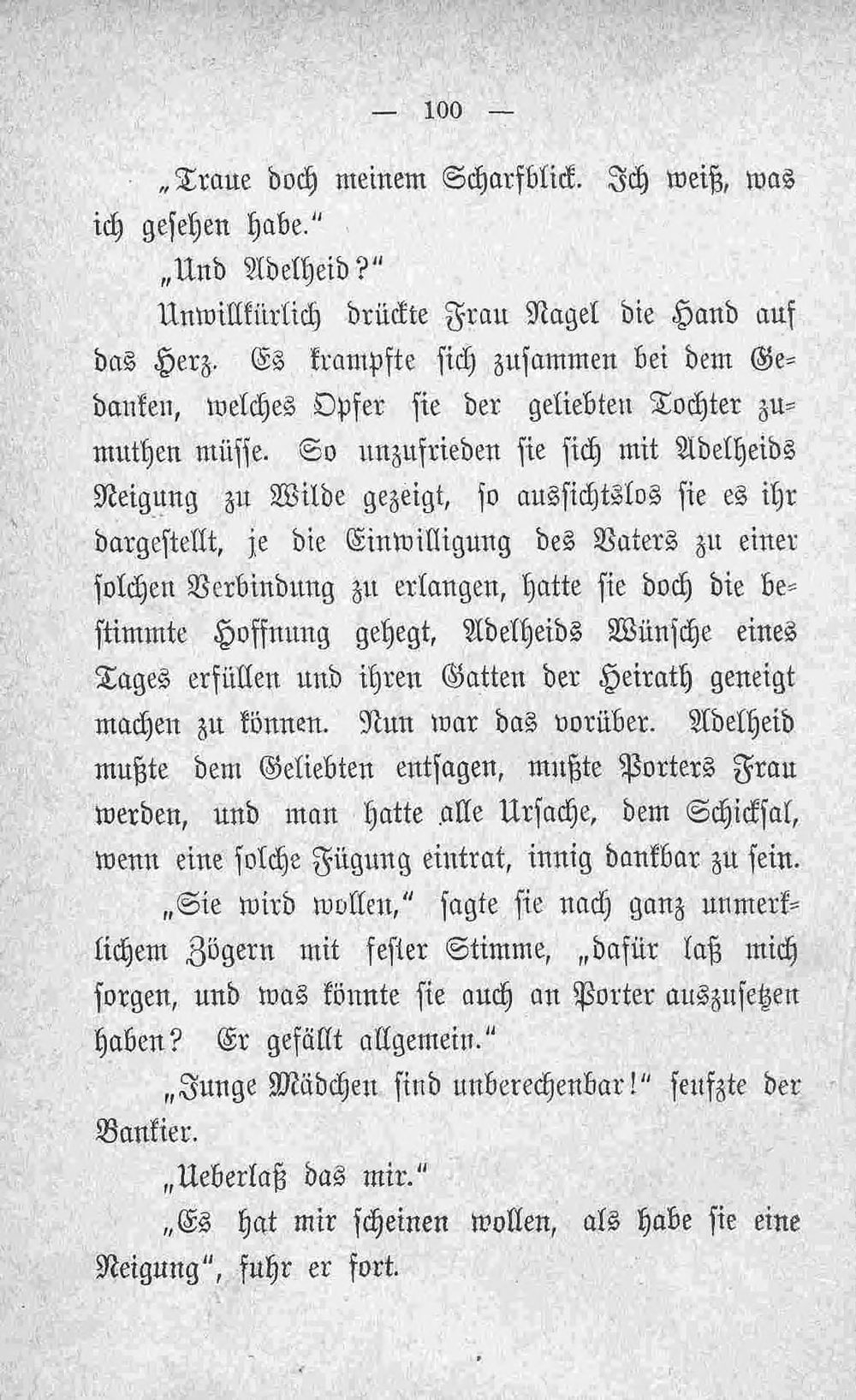 — 100 —

„Traue doch meinem Scharfblick. Ich weiß, was ich gesehen habe.“

„Und Adelheid?“

Unwillkürlich drückte Frau Nagel die Hand auf das Herz. Es krampfte sich zusammen bei dem Gedanken, welches Opfer sie der geliebten Tochter zumuthen müsse. So unzufrieden sie sich mit Adelheids Neigung zu Wilde gezeigt, so aussichtslos sie es ihr dargestellt, je die Einwilligung des Vaters zu einer solchen Verbindung zu erlangen, hatte sie doch die bestimmte Hoffnung gehegt, Adelheids Wünsche eines Tages erfüllen und ihren Gatten der Heirath geneigt machen zu können. Nun war das vorüber. Adelheid mußte dem Geliebten entsagen, mußte Porters Frau werden, und man hatte alle Ursache, dem Schicksal, wenn eine solche Fügung eintrat, innig dankbar zu sein.

„Sie wird wollen,“ sagte sie nach ganz unmerklichem Zögern mit fester Stimme, „dafür laß mich sorgen, und was könnte sie auch an Porter auszusetzen haben? Er gefällt allgemein.“

„Junge Mädchen sind unberechenbar!“ seufzte der Bankier.

„Ueberlaß das mir.“

„Es hat mir scheinen wollen, als habe sie eine Neigung“, fuhr er fort.